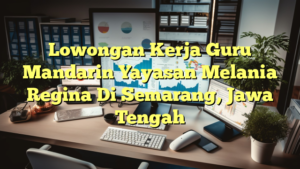 Lowongan Kerja Guru Mandarin Yayasan Melania Regina Di Semarang, Jawa Tengah